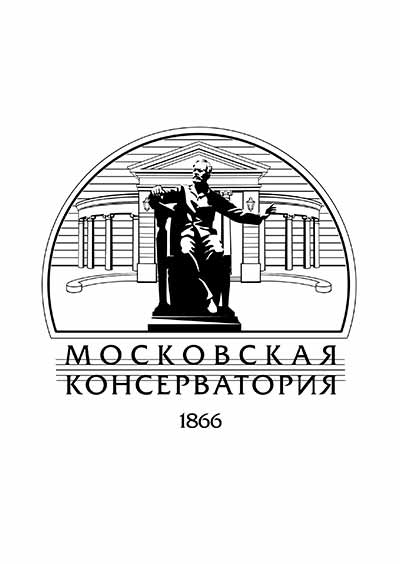 МОСКОВСКАЯ
КОНСЕРВАТОРИЯ

1866